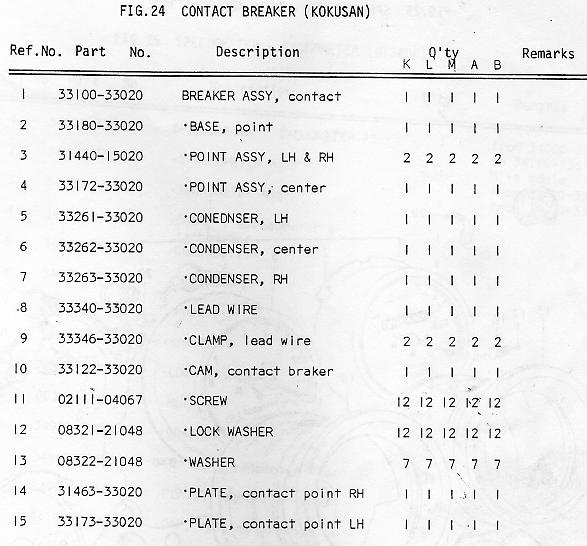 FIG.24 CONTACT BREAKER (KOKUSAN)

| Ref.No. | Part No. | Description | Q'ty K | L | M | A | B | Remarks |
|---|---|---|---|---|---|---|---|---|
| 1 | 33100-33020 | BREAKER ASSY, contact | 1 | 1 | 1 | 1 | 1 | |
| 2 | 33180-33020 | ·BASE, point | 1 | 1 | 1 | 1 | 1 | |
| 3 | 31440-15020 | ·POINT ASSY, LH & RH | 2 | 2 | 2 | 2 | 2 | |
| 4 | 33172-33020 | ·POINT ASSY, center | 1 | 1 | 1 | 1 | 1 | |
| 5 | 33261-33020 | ·CONEDNSER, LH | 1 | 1 | 1 | 1 | 1 | |
| 6 | 33262-33020 | ·CONDENSER, center | 1 | 1 | 1 | 1 | 1 | |
| 7 | 33263-33020 | ·CONDENSER, RH | 1 | 1 | 1 | 1 | 1 | |
| 8 | 33340-33020 | ·LEAD WIRE | 1 | 1 | 1 | 1 | 1 | |
| 9 | 33346-33020 | ·CLAMP, lead wire | 2 | 2 | 2 | 2 | 2 | |
| 10 | 33122-33020 | ·CAM, contact braker | 1 | 1 | 1 | 1 | 1 | |
| 11 | 02111-04067 | ·SCREW | 12 | 12 | 12 | 12 | 12 | |
| 12 | 08321-21048 | ·LOCK WASHER | 12 | 12 | 12 | 12 | 12 | |
| 13 | 08322-21048 | ·WASHER | 7 | 7 | 7 | 7 | 7 | |
| 14 | 31463-33020 | ·PLATE, contact point RH | 1 | 1 | 1 | 1 | 1 | |
| 15 | 33173-33020 | ·PLATE, contact point LH | 1 | 1 | 1 | 1 | 1 | |